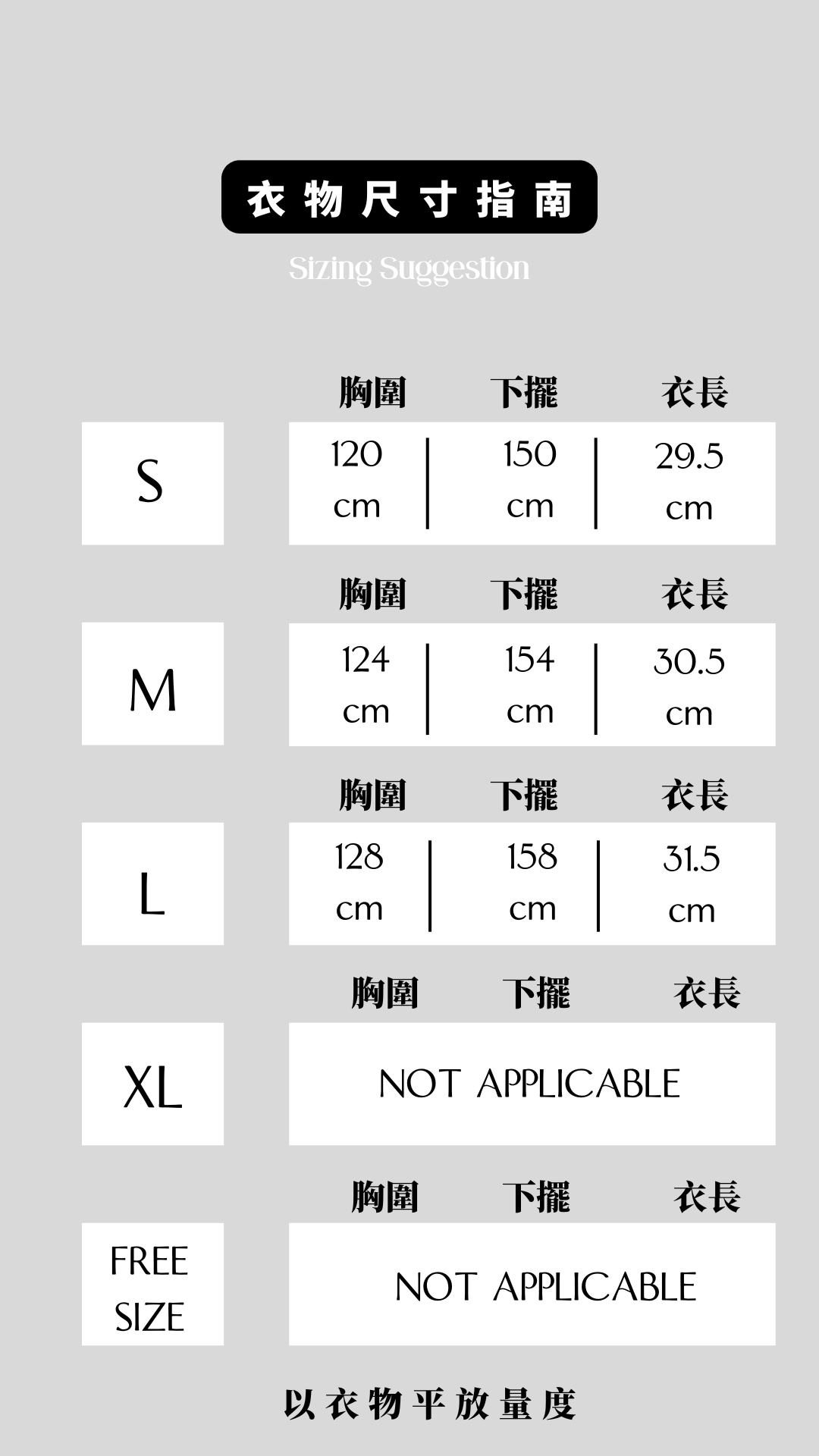 衣物尺寸指南

Sizing Suggestion

| | 胸圍 | 下擺 | 衣長 |
|---|---|---|---|
| S | 120 cm | 150 cm | 29.5 cm |
| M | 124 cm | 154 cm | 30.5 cm |
| L | 128 cm | 158 cm | 31.5 cm |
| XL | NOT APPLICABLE | | |
| FREE SIZE | NOT APPLICABLE | | |

以衣物平放量度